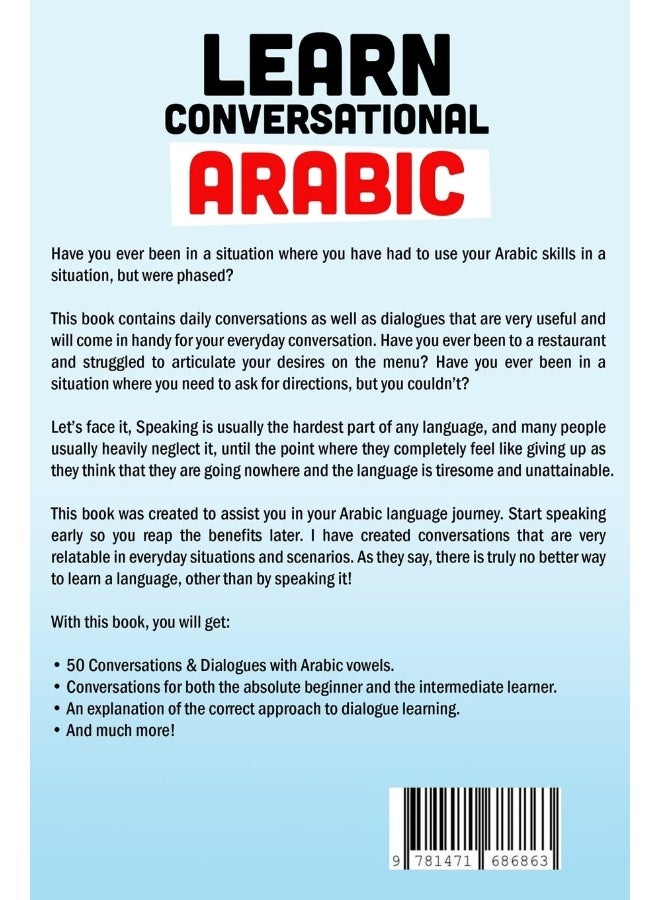 LEARN
CONVERSATIONAL
ARABIC

Have you ever been in a situation where you have had to use your Arabic skills in a situation, but were phased?

This book contains daily conversations as well as dialogues that are very useful and will come in handy for your everyday conversation. Have you ever been to a restaurant and struggled to articulate your desires on the menu? Have you ever been in a situation where you need to ask for directions, but you couldn't?

Let's face it, Speaking is usually the hardest part of any language, and many people usually heavily neglect it, until the point where they completely feel like giving up as they think that they are going nowhere and the language is tiresome and unattainable.

This book was created to assist you in your Arabic language journey. Start speaking early so you reap the benefits later. I have created conversations that are very relatable in everyday situations and scenarios. As they say, there is truly no better way to learn a language, other than by speaking it!

With this book, you will get:

• 50 Conversations & Dialogues with Arabic vowels.
• Conversations for both the absolute beginner and the intermediate learner.
• An explanation of the correct approach to dialogue learning.
• And much more!

9 781471 686863